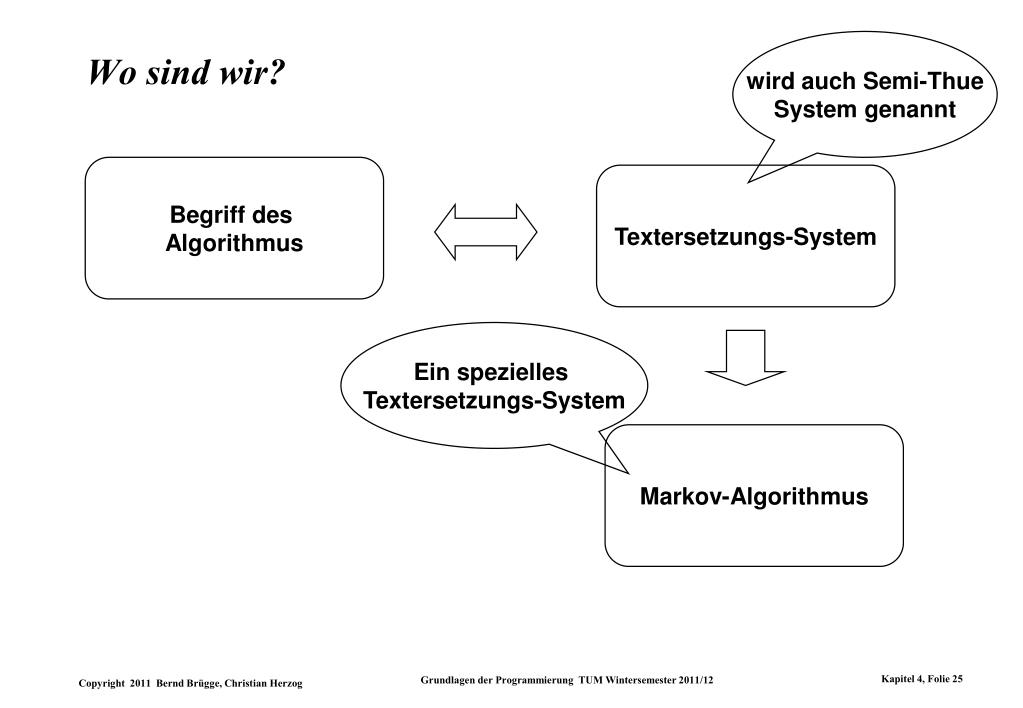 Wo sind wir?

wird auch Semi-Thue System genannt

Begriff des Algorithmus

Textersetzungs-System

Ein spezielles Textersetzungs-System

Markov-Algorithmus

Copyright 2011 Bernd Brügge, Christian Herzog

Grundlagen der Programmierung TUM Wintersemester 2011/12

Kapitel 4, Folie 25